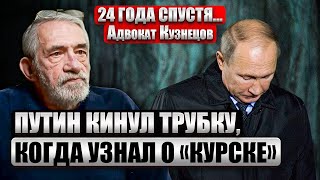 24 ГОДА СПУСТЯ...
Адвокат Кузнецов

ПУТИН КИНУЛ ТРУБКУ,
КОГДА УЗНАЛ О «КУРСКЕ»